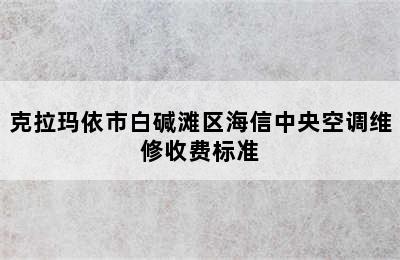 克拉玛依市白碱滩区海信中央空调维修收费标准